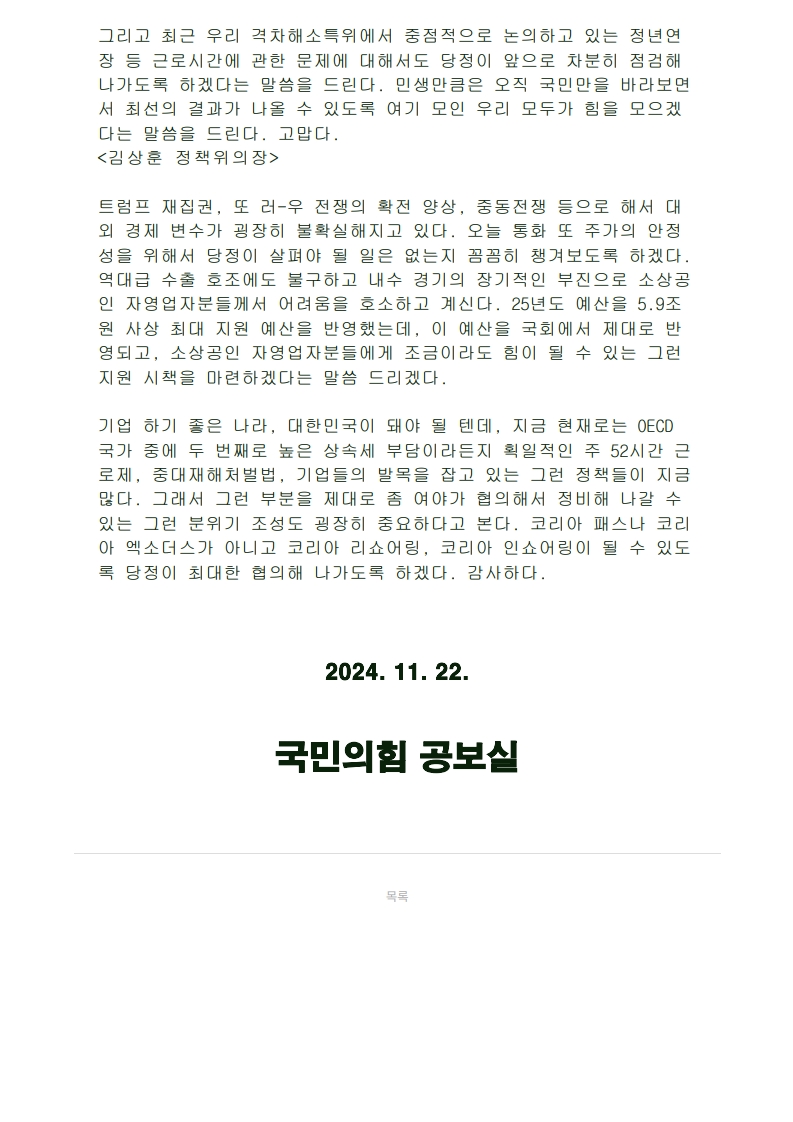 그리고 최근 우리 격차해소특위에서 중점적으로 논의하고 있는 정년연장 등 근로시간에 관한 문제에 대해서도 당정이 앞으로 차분히 점검해 나가도록 하겠다는 말씀을 드린다. 민생만큼은 오직 국민만을 바라보면서 최선의 결과가 나올 수 있도록 여기 모인 우리 모두가 힘을 모으겠다는 말씀을 드린다. 고맙다.
<김상훈 정책위의장>

트럼프 재집권, 또 러-우 전쟁의 확전 양상, 중동전쟁 등으로 해서 대외 경제 변수가 굉장히 불확실해지고 있다. 오늘 통화 또 주가의 안정성을 위해서 당정이 살펴야 될 일은 없는지 꼼꼼히 챙겨보도록 하겠다. 역대급 수출 호조에도 불구하고 내수 경기의 장기적인 부진으로 소상공인 자영업자분들께서 어려움을 호소하고 계신다. 25년도 예산을 5.9조원 사상 최대 지원 예산을 반영했는데, 이 예산을 국회에서 제대로 반영되고, 소상공인 자영업자분들에게 조금이라도 힘이 될 수 있는 그런 지원 시책을 마련하겠다는 말씀 드리겠다.

기업 하기 좋은 나라, 대한민국이 돼야 될 텐데, 지금 현재로는 OECD 국가 중에 두 번째로 높은 상속세 부담이라든지 획일적인 주 52시간 근로제, 중대재해처벌법, 기업들의 발목을 잡고 있는 그런 정책들이 지금 많다. 그래서 그런 부분을 제대로 좀 여야가 협의해서 정비해 나갈 수 있는 그런 분위기 조성도 굉장히 중요하다고 본다. 코리아 패스나 코리아 엑소더스가 아니고 코리아 리쇼어링, 코리아 인쇼어링이 될 수 있도록 당정이 최대한 협의해 나가도록 하겠다. 감사하다.

2024. 11. 22.

국민의힘 공보실

목록